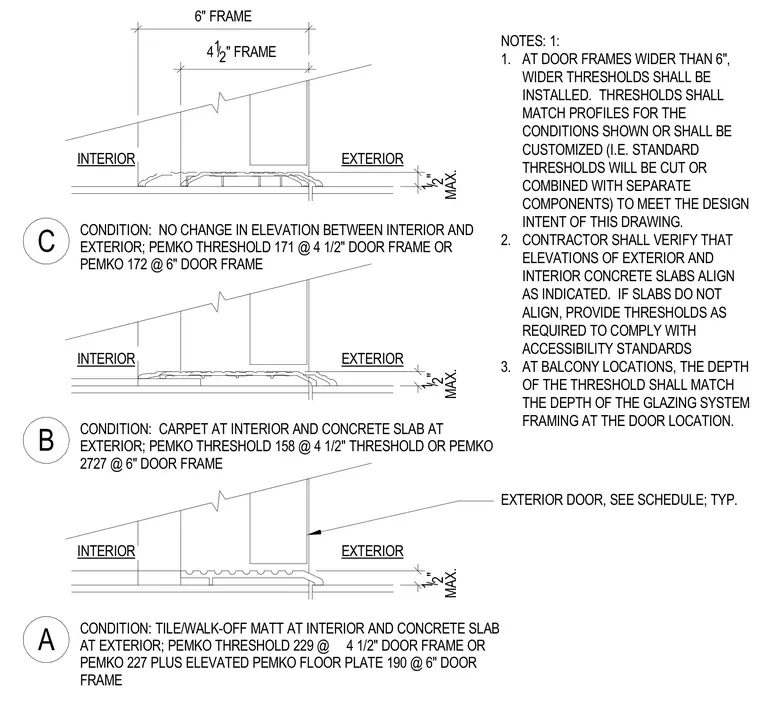 6" FRAME

$4\frac{1}{2}$" FRAME

INTERIOR

EXTERIOR

$\frac{1}{2}$" MAX.

C

CONDITION: NO CHANGE IN ELEVATION BETWEEN INTERIOR AND EXTERIOR; PEMKO THRESHOLD 171 @ 4 1/2" DOOR FRAME OR PEMKO 172 @ 6" DOOR FRAME

INTERIOR

EXTERIOR

$\frac{1}{2}$" MAX.

B

CONDITION: CARPET AT INTERIOR AND CONCRETE SLAB AT EXTERIOR; PEMKO THRESHOLD 158 @ 4 1/2" THRESHOLD OR PEMKO 2727 @ 6" DOOR FRAME

INTERIOR

EXTERIOR

$\frac{1}{2}$" MAX.

A

CONDITION: TILE/WALK-OFF MATT AT INTERIOR AND CONCRETE SLAB AT EXTERIOR; PEMKO THRESHOLD 229 @ 4 1/2" DOOR FRAME OR PEMKO 227 PLUS ELEVATED PEMKO FLOOR PLATE 190 @ 6" DOOR FRAME

NOTES: 1:
1. AT DOOR FRAMES WIDER THAN 6", WIDER THRESHOLDS SHALL BE INSTALLED. THRESHOLDS SHALL MATCH PROFILES FOR THE CONDITIONS SHOWN OR SHALL BE CUSTOMIZED (I.E. STANDARD THRESHOLDS WILL BE CUT OR COMBINED WITH SEPARATE COMPONENTS) TO MEET THE DESIGN INTENT OF THIS DRAWING.
2. CONTRACTOR SHALL VERIFY THAT ELEVATIONS OF EXTERIOR AND INTERIOR CONCRETE SLABS ALIGN AS INDICATED. IF SLABS DO NOT ALIGN, PROVIDE THRESHOLDS AS REQUIRED TO COMPLY WITH ACCESSIBILITY STANDARDS
3. AT BALCONY LOCATIONS, THE DEPTH OF THE THRESHOLD SHALL MATCH THE DEPTH OF THE GLAZING SYSTEM FRAMING AT THE DOOR LOCATION.

EXTERIOR DOOR, SEE SCHEDULE; TYP.